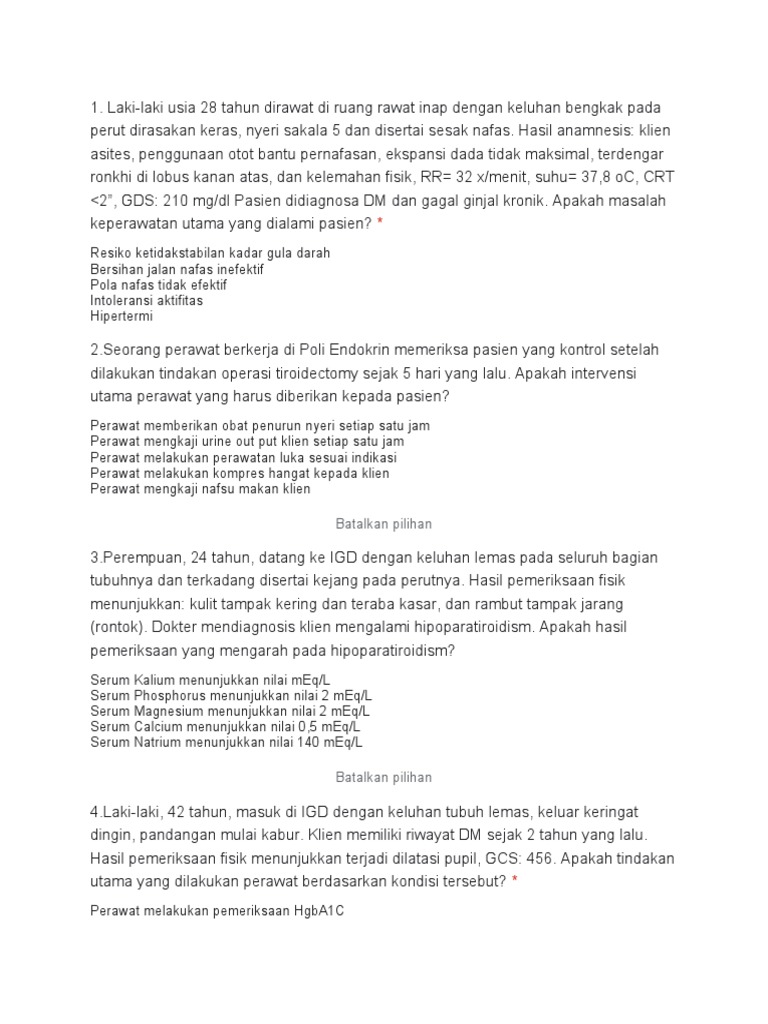 1. Laki-laki usia 28 tahun dirawat di ruang rawat inap dengan keluhan bengkak pada perut dirasakan keras, nyeri sakala 5 dan disertai sesak nafas. Hasil anamnesis: klien asites, penggunaan otot bantu pernafasan, ekspansi dada tidak maksimal, terdengar ronkhi di lobus kanan atas, dan kelemahan fisik, RR= 32 x/menit, suhu= 37,8 oC, CRT <2", GDS: 210 mg/dl Pasien didiagnosa DM dan gagal ginjal kronik. Apakah masalah keperawatan utama yang dialami pasien? *

Resiko ketidakstabilan kadar gula darah
Bersihan jalan nafas inefektif
Pola nafas tidak efektif
Intoleransi aktifitas
Hipertermi

2.Seorang perawat berkerja di Poli Endokrin memeriksa pasien yang kontrol setelah dilakukan tindakan operasi tiroidectomy sejak 5 hari yang lalu. Apakah intervensi utama perawat yang harus diberikan kepada pasien?

Perawat memberikan obat penurun nyeri setiap satu jam
Perawat mengkaji urine out put klien setiap satu jam
Perawat melakukan perawatan luka sesuai indikasi
Perawat melakukan kompres hangat kepada klien
Perawat mengkaji nafsu makan klien

Batalkan pilihan

3.Perempuan, 24 tahun, datang ke IGD dengan keluhan lemas pada seluruh bagian tubuhnya dan terkadang disertai kejang pada perutnya. Hasil pemeriksaan fisik menunjukkan: kulit tampak kering dan teraba kasar, dan rambut tampak jarang (rontok). Dokter mendiagnosis klien mengalami hipoparatiroidism. Apakah hasil pemeriksaan yang mengarah pada hipoparatiroidism?

Serum Kalium menunjukkan nilai mEq/L
Serum Phosphorus menunjukkan nilai 2 mEq/L
Serum Magnesium menunjukkan nilai 2 mEq/L
Serum Calcium menunjukkan nilai 0,5 mEq/L
Serum Natrium menunjukkan nilai 140 mEq/L

Batalkan pilihan

4.Laki-laki, 42 tahun, masuk di IGD dengan keluhan tubuh lemas, keluar keringat dingin, pandangan mulai kabur. Klien memiliki riwayat DM sejak 2 tahun yang lalu. Hasil pemeriksaan fisik menunjukkan terjadi dilatasi pupil, GCS: 456. Apakah tindakan utama yang dilakukan perawat berdasarkan kondisi tersebut? *

Perawat melakukan pemeriksaan HgbA1C